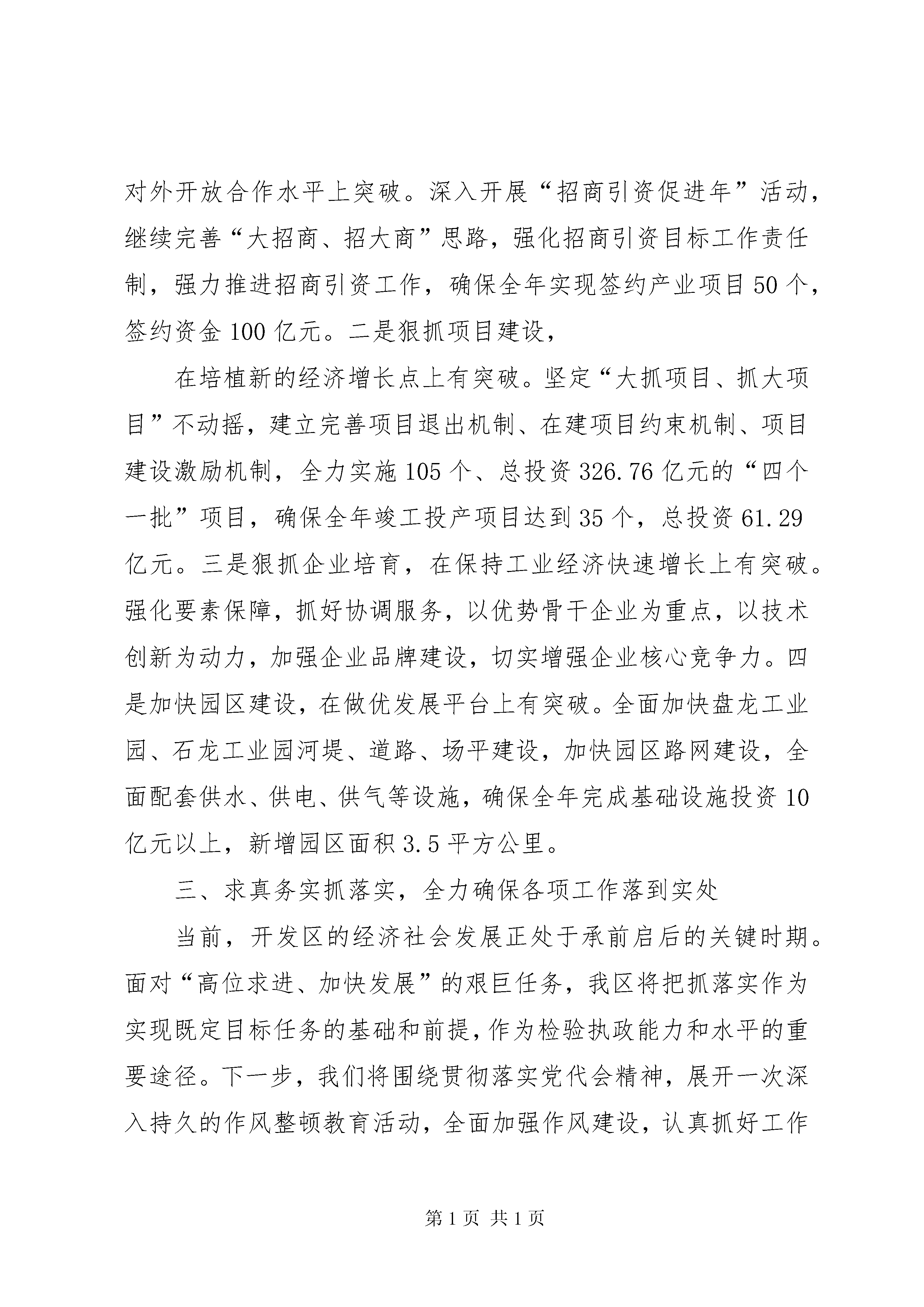 对外开放合作水平上突破。深入开展“招商引资促进年”活动，继续完善“大招商、招大商”思路，强化招商引资目标工作责任制，强力推进招商引资工作，确保全年实现签约产业项目50个，签约资金100亿元。二是狠抓项目建设，

在培植新的经济增长点上有突破。坚定“大抓项目、抓大项目”不动摇，建立完善项目退出机制、在建项目约束机制、项目建设激励机制，全力实施105个、总投资326.76亿元的“四个一批”项目，确保全年竣工投产项目达到35个，总投资61.29亿元。三是狠抓企业培育，在保持工业经济快速增长上有突破。强化要素保障，抓好协调服务，以优势骨干企业为重点，以技术创新为动力，加强企业品牌建设，切实增强企业核心竞争力。四是加快园区建设，在做优发展平台上有突破。全面加快盘龙工业园、石龙工业园河堤、道路、场平建设，加快园区路网建设，全面配套供水、供电、供气等设施，确保全年完成基础设施投资10亿元以上，新增园区面积3.5平方公里。

三、求真务实抓落实，全力确保各项工作落到实处

当前，开发区的经济社会发展正处于承前启后的关键时期。面对“高位求进、加快发展”的艰巨任务，我区将把抓落实作为实现既定目标任务的基础和前提，作为检验执政能力和水平的重要途径。下一步，我们将围绕贯彻落实党代会精神，展开一次深入持久的作风整顿教育活动，全面加强作风建设，认真抓好工作

第1页 共1页